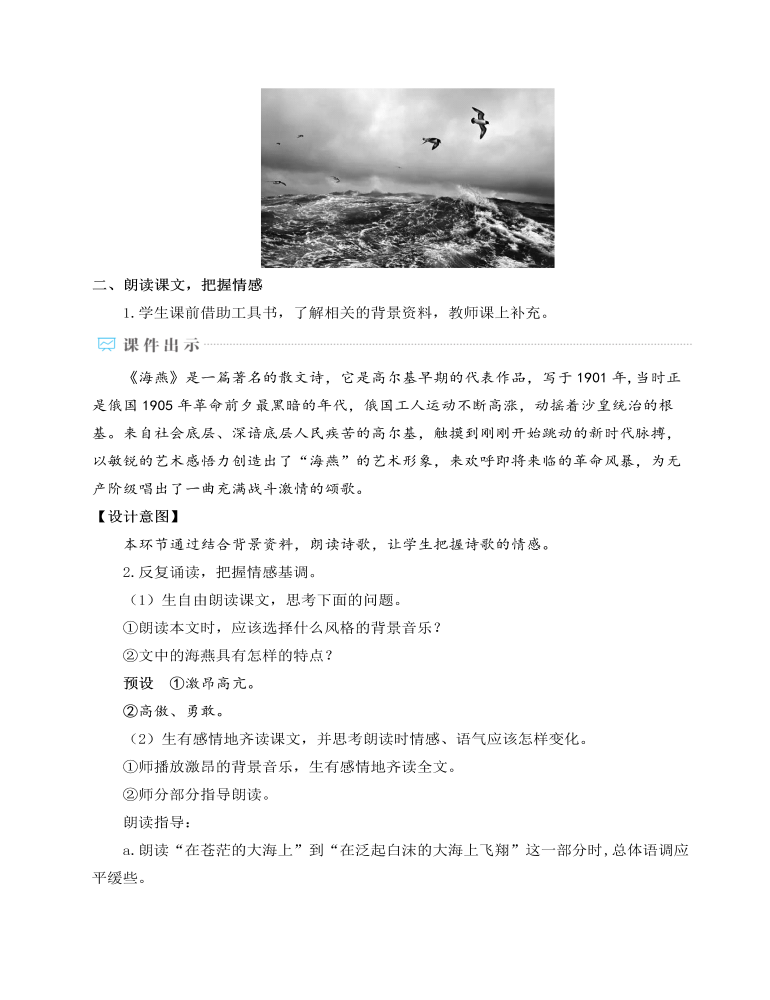 二、朗读课文，把握情感

1.学生课前借助工具书，了解相关的背景资料，教师课上补充。

课件出示

《海燕》是一篇著名的散文诗，它是高尔基早期的代表作品，写于1901年，当时正是俄国1905年革命前夕最黑暗的年代，俄国工人运动不断高涨，动摇着沙皇统治的根基。来自社会底层、深谙底层人民疾苦的高尔基，触摸到刚刚开始跳动的新时代脉搏，以敏锐的艺术感悟力创造出了“海燕”的艺术形象，来欢呼即将来临的革命风暴，为无产阶级唱出了一曲充满战斗激情的颂歌。

【设计意图】

本环节通过结合背景资料，朗读诗歌，让学生把握诗歌的情感。

2.反复诵读，把握情感基调。

（1）生自由朗读课文，思考下面的问题。

①朗读本文时，应该选择什么风格的背景音乐？

②文中的海燕具有怎样的特点？

预设　①激昂高亢。

②高傲、勇敢。

（2）生有感情地齐读课文，并思考朗读时情感、语气应该怎样变化。

①师播放激昂的背景音乐，生有感情地齐读全文。

②师分部分指导朗读。

朗读指导：

a.朗读“在苍茫的大海上”到“在泛起白沫的大海上飞翔”这一部分时，总体语调应平缓些。